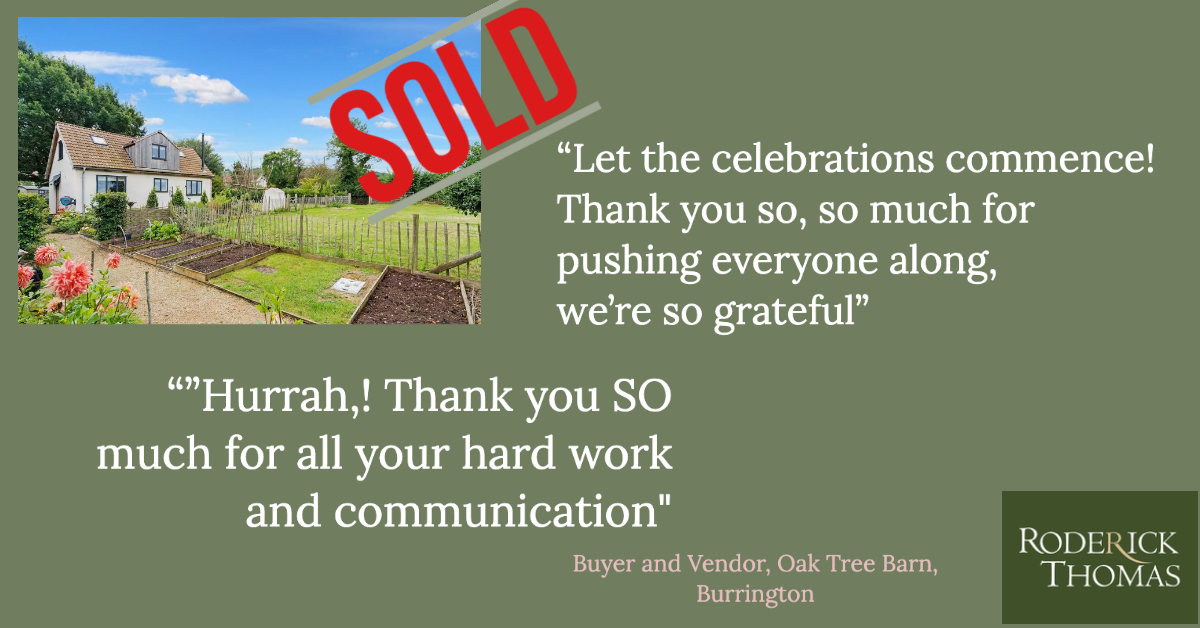 SOLD

“Let the celebrations commence! Thank you so, so much for pushing everyone along, we’re so grateful”

“”Hurrah,! Thank you SO much for all your hard work and communication"

Buyer and Vendor, Oak Tree Barn, Burrington

RODERICK THOMAS